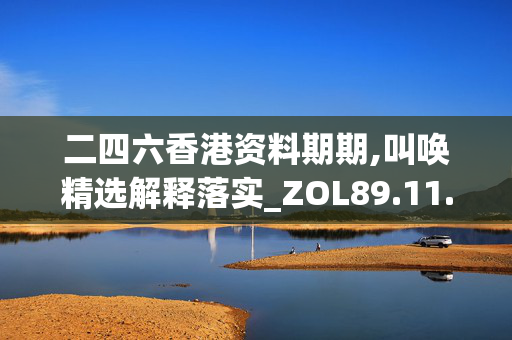 二四六香港资料期期,叫唤精选解释落实_ZOL89.11.